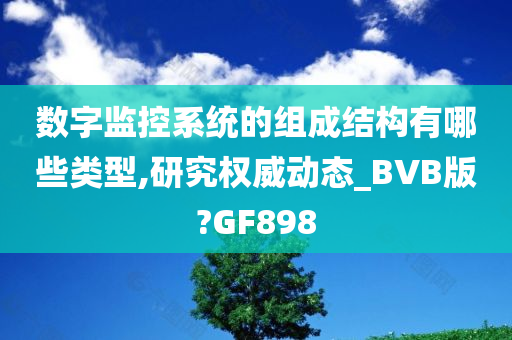 数字监控系统的组成结构有哪些类型,研究权威动态_BVB版?GF898